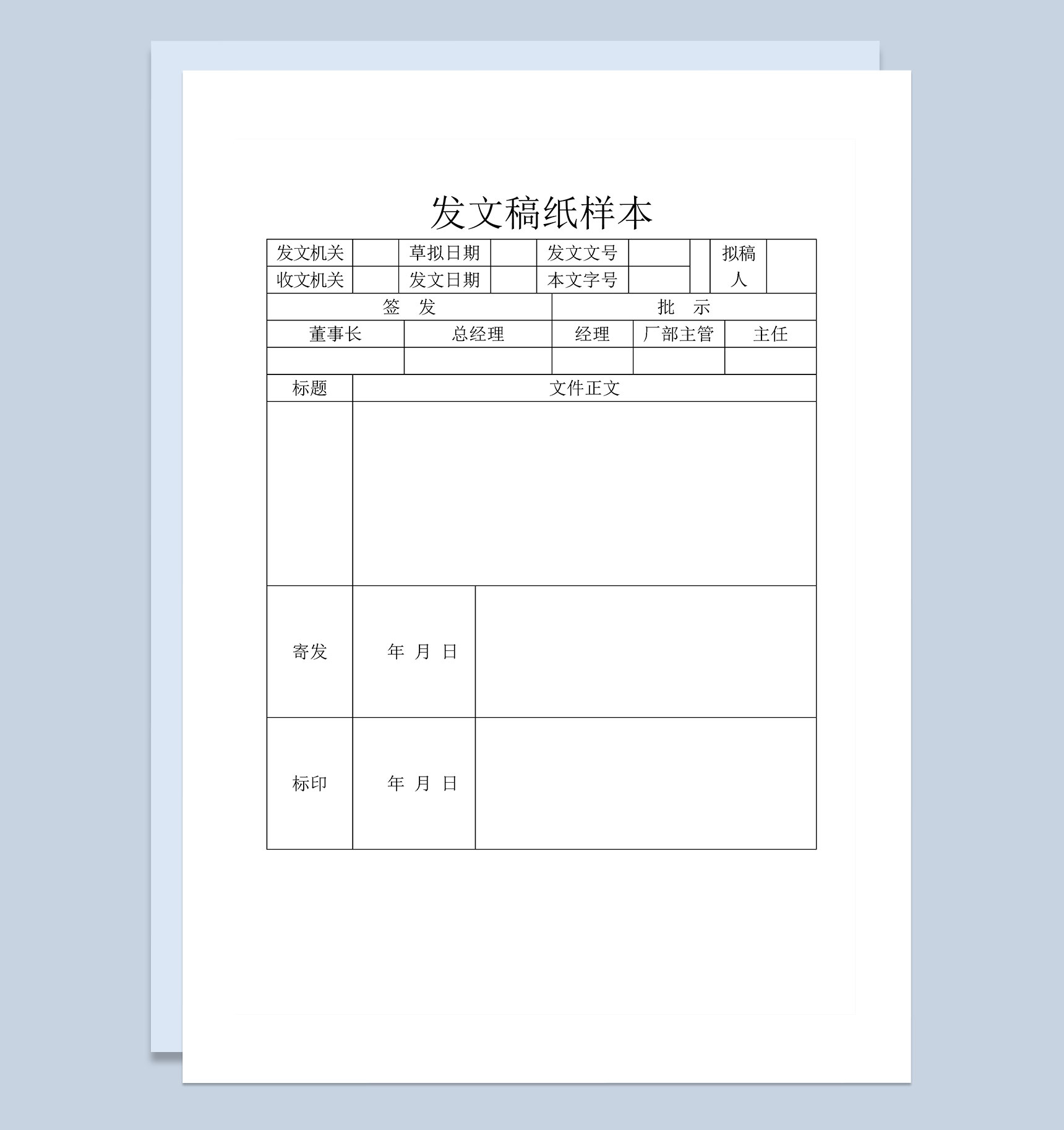 发文稿纸样本

| 发文机关 |  | 草拟日期 |  | 发文文号 |  |  | 拟稿人 |  |
|---|---|---|---|---|---|---|---|---|
| 收文机关 |  | 发文日期 |  | 本文字号 |  |  |  |  |

| 签　发 |  | 批　示 |  |  |
|---|---|---|---|---|
| 董事长 | 总经理 | 经理 | 厂部主管 | 主任 |
|  |  |  |  |  |

| 标题 | 文件正文 |  |
|---|---|---|
|  |  |  |
| 寄发 | 年　月　日 |  |
| 标印 | 年　月　日 |  |